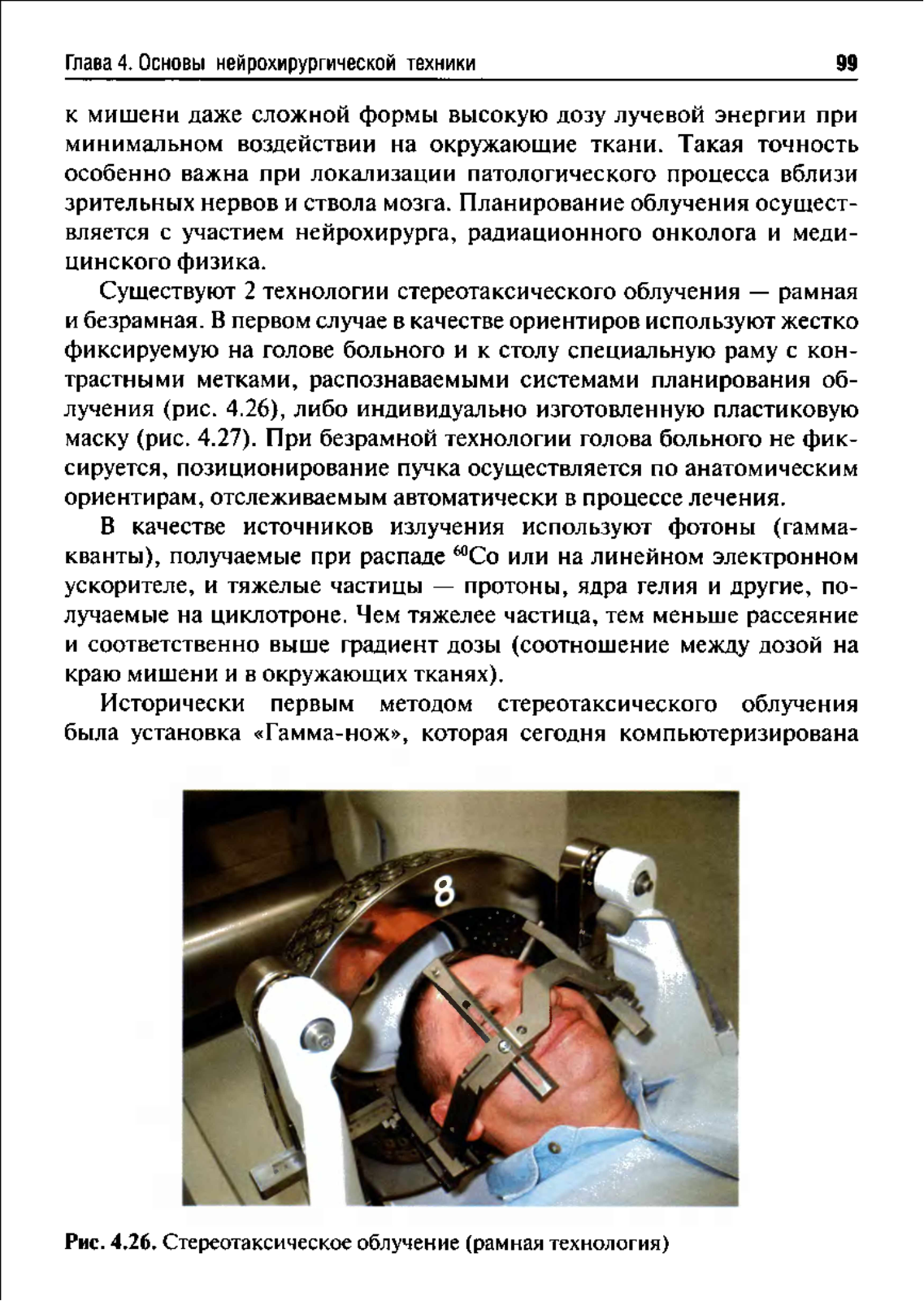 Глава 4. Основы нейрохирургической техники

99

к мишени даже сложной формы высокую дозу лучевой энергии при минимальном воздействии на окружающие ткани. Такая точность особенно важна при локализации патологического процесса вблизи зрительных нервов и ствола мозга. Планирование облучения осуществляется с участием нейрохирурга, радиационного онколога и медицинского физика.

Существуют 2 технологии стереотаксического облучения — рамная и безрамная. В первом случае в качестве ориентиров используют жестко фиксируемую на голове больного и к столу специальную раму с контрастными метками, распознаваемыми системами планирования облучения (рис. 4.26), либо индивидуально изготовленную пластиковую маску (рис. 4.27). При безрамной технологии голова больного не фиксируется, позиционирование пучка осуществляется по анатомическим ориентирам, отслеживаемым автоматически в процессе лечения.

В качестве источников излучения используют фотоны (гамма-кванты), получаемые при распаде $^{60}Co$ или на линейном электронном ускорителе, и тяжелые частицы — протоны, ядра гелия и другие, получаемые на циклотроне. Чем тяжелее частица, тем меньше рассеяние и соответственно выше градиент дозы (соотношение между дозой на краю мишени и в окружающих тканях).

Исторически первым методом стереотаксического облучения была установка «Гамма-нож», которая сегодня компьютеризирована

8

Рис. 4.26. Стереотаксическое облучение (рамная технология)